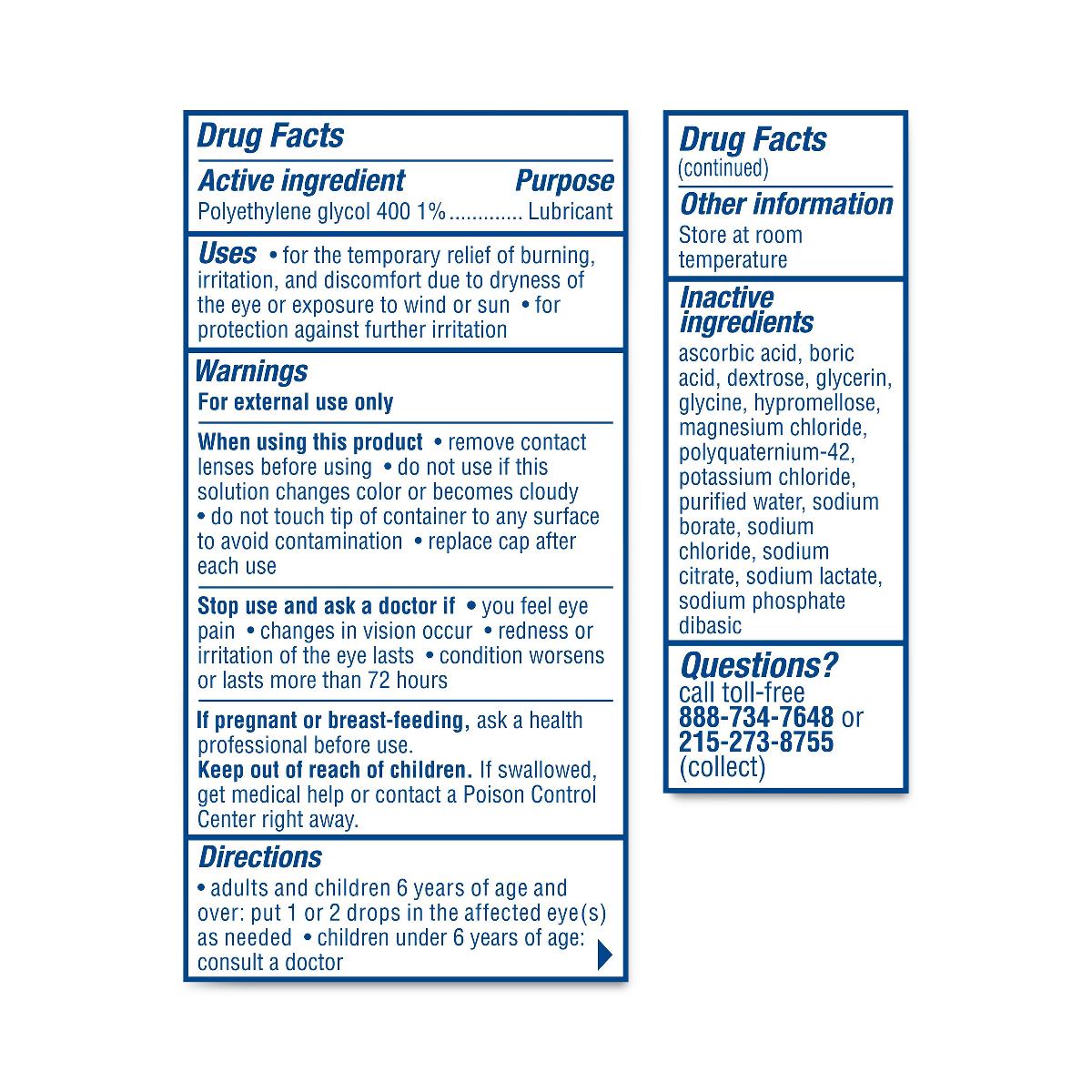 Drug Facts

Active ingredient Purpose
Polyethylene glycol 400 1%............. Lubricant

Uses • for the temporary relief of burning, irritation, and discomfort due to dryness of the eye or exposure to wind or sun • for protection against further irritation

Warnings
For external use only

When using this product • remove contact lenses before using • do not use if this solution changes color or becomes cloudy • do not touch tip of container to any surface to avoid contamination • replace cap after each use

Stop use and ask a doctor if • you feel eye pain • changes in vision occur • redness or irritation of the eye lasts • condition worsens or lasts more than 72 hours

If pregnant or breast-feeding, ask a health professional before use.
Keep out of reach of children. If swallowed, get medical help or contact a Poison Control Center right away.

Directions
• adults and children 6 years of age and over: put 1 or 2 drops in the affected eye(s) as needed • children under 6 years of age: consult a doctor

Drug Facts
(continued)

Other information
Store at room temperature

Inactive ingredients
ascorbic acid, boric acid, dextrose, glycerin, glycine, hypromellose, magnesium chloride, polyquaternium-42, potassium chloride, purified water, sodium borate, sodium chloride, sodium citrate, sodium lactate, sodium phosphate dibasic

Questions?
call toll-free
888-734-7648 or
215-273-8755
(collect)